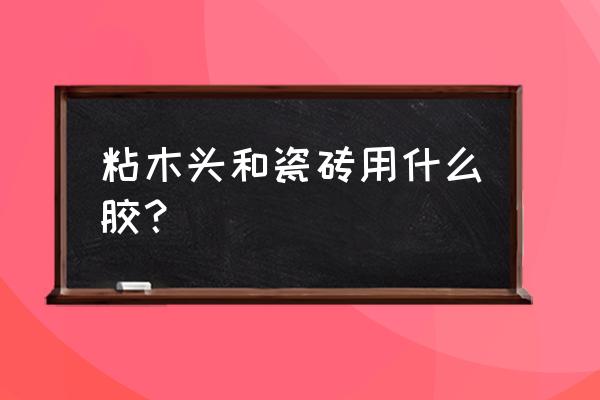 粘木头和瓷砖用什么胶？